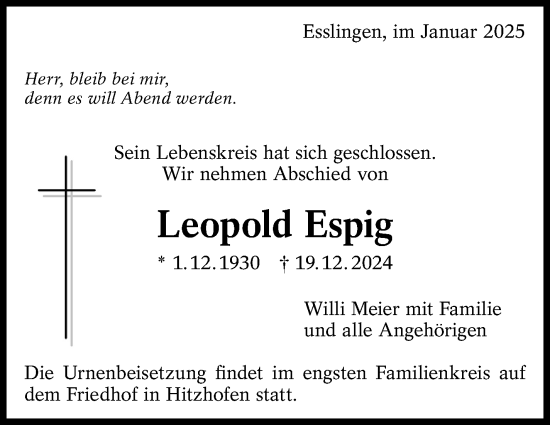 Esslingen, im Januar 2025

Herr, bleib bei mir,
denn es will Abend werden.

Sein Lebenskreis hat sich geschlossen.
Wir nehmen Abschied von

Leopold Espig

* 1.12.1930 † 19.12.2024

Willi Meier mit Familie
und alle Angehörigen

Die Urnenbeisetzung findet im engsten Familienkreis auf dem Friedhof in Hitzhofen statt.